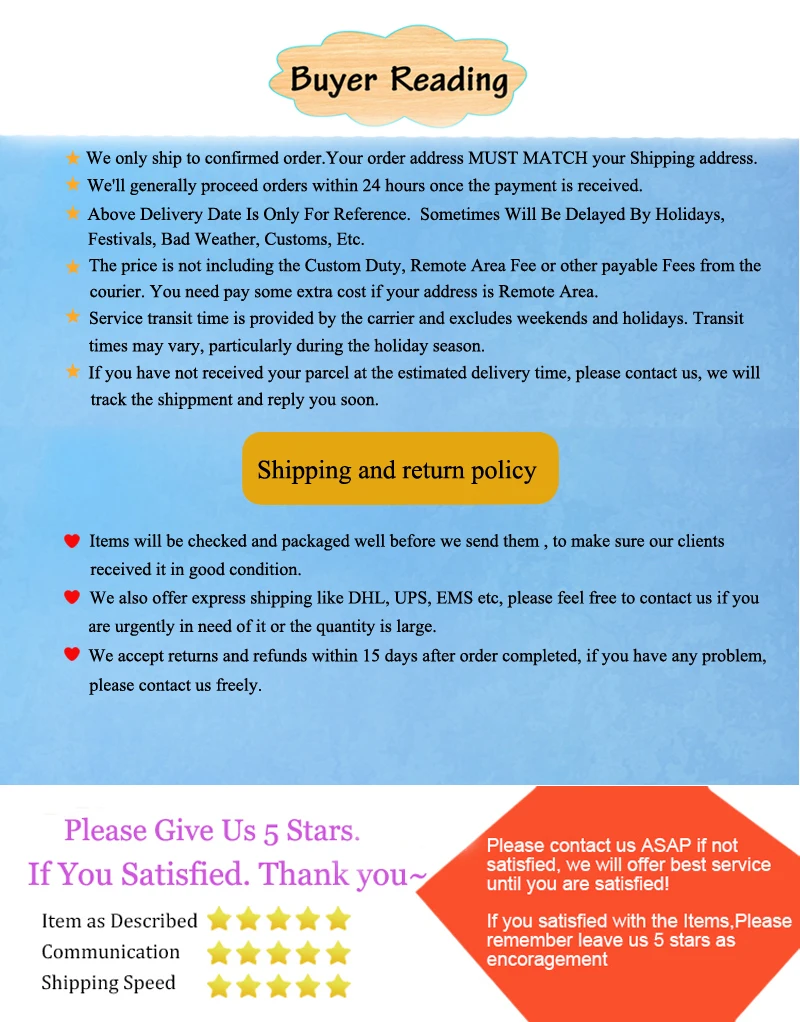 Buyer Reading

We only ship to confirmed order.Your order address MUST MATCH your Shipping address.

We'll generally proceed orders within 24 hours once the payment is received.

Above Delivery Date Is Only For Reference. Sometimes Will Be Delayed By Holidays, Festivals, Bad Weather, Customs, Etc.

The price is not including the Custom Duty, Remote Area Fee or other payable Fees from the courier. You need pay some extra cost if your address is Remote Area.

Service transit time is provided by the carrier and excludes weekends and holidays. Transit times may vary, particularly during the holiday season.

If you have not received your parcel at the estimated delivery time, please contact us, we will track the shippment and reply you soon.

Shipping and return policy

Items will be checked and packaged well before we send them , to make sure our clients received it in good condition.

We also offer express shipping like DHL, UPS, EMS etc, please feel free to contact us if you are urgently in need of it or the quantity is large.

We accept returns and refunds within 15 days after order completed, if you have any problem, please contact us freely.

Please Give Us 5 Stars.
If You Satisfied. Thank you~

Item as Described
Communication
Shipping Speed

Please contact us ASAP if not satisfied, we will offer best service until you are satisfied!

If you satisfied with the Items,Please remember leave us 5 stars as encoragement